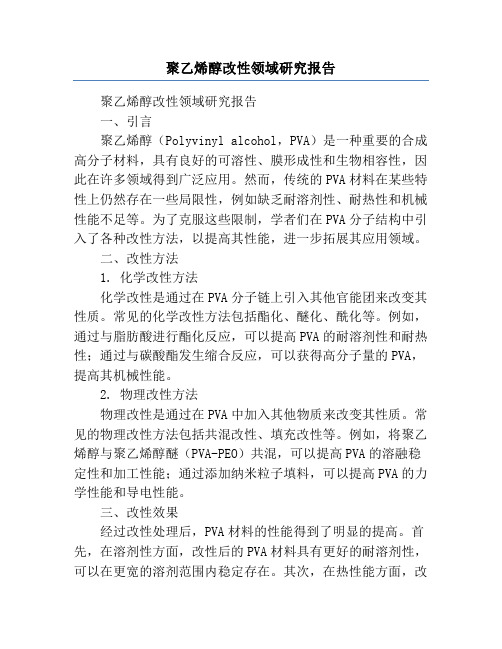 聚乙烯醇改性领域研究报告

聚乙烯醇改性领域研究报告

一、引言

聚乙烯醇（Polyvinyl alcohol，PVA）是一种重要的合成高分子材料，具有良好的可溶性、膜形成性和生物相容性，因此在许多领域得到广泛应用。然而，传统的PVA材料在某些特性上仍然存在一些局限性，例如缺乏耐溶剂性、耐热性和机械性能不足等。为了克服这些限制，学者们在PVA分子结构中引入了各种改性方法，以提高其性能，进一步拓展其应用领域。

二、改性方法

1. 化学改性方法

化学改性是通过在PVA分子链上引入其他官能团来改变其性质。常见的化学改性方法包括酯化、醚化、酰化等。例如，通过与脂肪酸进行酯化反应，可以提高PVA的耐溶剂性和耐热性；通过与碳酸酯发生缩合反应，可以获得高分子量的PVA，提高其机械性能。

2. 物理改性方法

物理改性是通过在PVA中加入其他物质来改变其性质。常见的物理改性方法包括共混改性、填充改性等。例如，将聚乙烯醇与聚乙烯醇醚（PVA-PEO）共混，可以提高PVA的溶融稳定性和加工性能；通过添加纳米粒子填料，可以提高PVA的力学性能和导电性能。

三、改性效果

经过改性处理后，PVA材料的性能得到了明显的提高。首先，在溶剂性方面，改性后的PVA材料具有更好的耐溶剂性，可以在更宽的溶剂范围内稳定存在。其次，在热性能方面，改